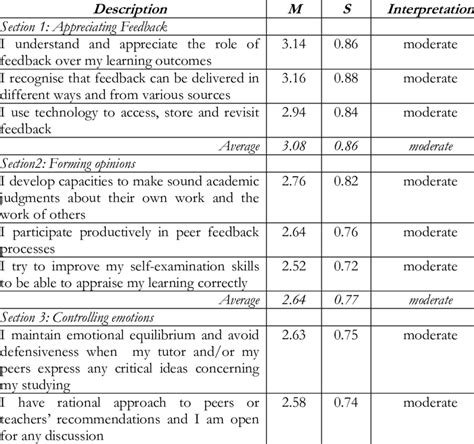 | Description | M | S | Interpretation |
|---|---|---|---|
| Section 1: Appreciating Feedback | | | |
| I understand and appreciate the role of feedback over my learning outcomes | 3.14 | 0.86 | moderate |
| I recognise that feedback can be delivered in different ways and from various sources | 3.16 | 0.88 | moderate |
| I use technology to access, store and revisit feedback | 2.94 | 0.84 | moderate |
| Average | 3.08 | 0.86 | moderate |
| Section2: Forming opinions | | | |
| I develop capacities to make sound academic judgments about their own work and the work of others | 2.76 | 0.82 | moderate |
| I participate productively in peer feedback processes | 2.64 | 0.76 | moderate |
| I try to improve my self-examination skills to be able to appraise my learning correctly | 2.52 | 0.72 | moderate |
| Average | 2.64 | 0.77 | moderate |
| Section 3: Controlling emotions | | | |
| I maintain emotional equilibrium and avoid defensiveness when my tutor and/or my peers express any critical ideas concerning my studying | 2.63 | 0.75 | moderate |
| I have rational approach to peers or teachers' recommendations and I am open for any discussion | 2.58 | 0.74 | moderate |